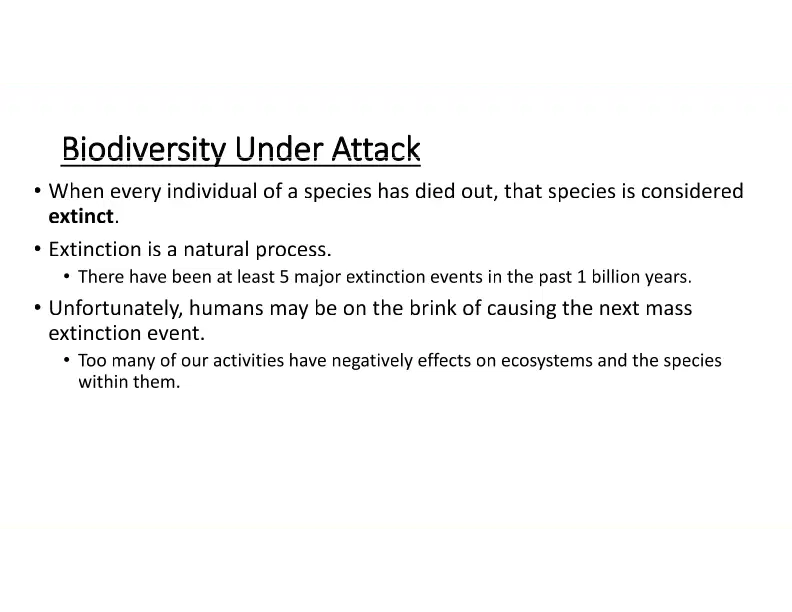 Biodiversity Under Attack

• When every individual of a species has died out, that species is considered extinct.

• Extinction is a natural process.

• There have been at least 5 major extinction events in the past 1 billion years.

• Unfortunately, humans may be on the brink of causing the next mass extinction event.

• Too many of our activities have negatively effects on ecosystems and the species within them.